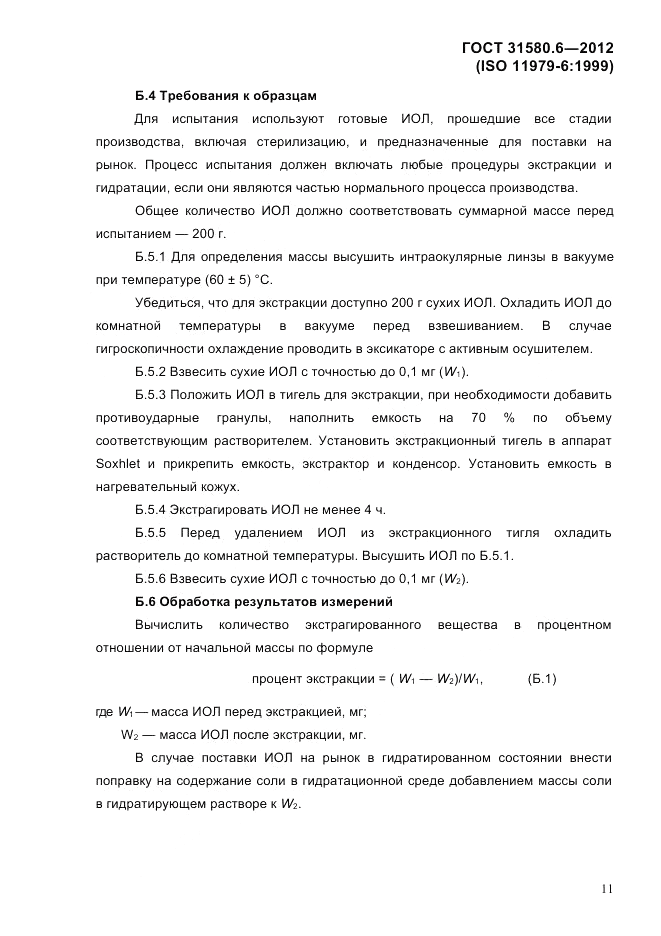 ГОСТ 31580.6—2012
(ISO 11979-6:1999)

Б.4 Требования к образцам

Для испытания используют готовые ИОЛ, прошедшие все стадии производства, включая стерилизацию, и предназначенные для поставки на рынок. Процесс испытания должен включать любые процедуры экстракции и гидратации, если они являются частью нормального процесса производства.

Общее количество ИОЛ должно соответствовать суммарной массе перед испытанием — 200 г.

Б.5.1 Для определения массы высушить интраокулярные линзы в вакууме при температуре (60 ± 5) °С.

Убедиться, что для экстракции доступно 200 г сухих ИОЛ. Охладить ИОЛ до комнатной температуры в вакууме перед взвешиванием. В случае гигроскопичности охлаждение проводить в эксикаторе с активным осушителем.

Б.5.2 Взвесить сухие ИОЛ с точностью до 0,1 мг ($W_1$).

Б.5.3 Положить ИОЛ в тигель для экстракции, при необходимости добавить противоударные гранулы, наполнить емкость на 70 % по объему соответствующим растворителем. Установить экстракционный тигель в аппарат Soxhlet и прикрепить емкость, экстрактор и конденсор. Установить емкость в нагревательный кожух.

Б.5.4 Экстрагировать ИОЛ не менее 4 ч.

Б.5.5 Перед удалением ИОЛ из экстракционного тигля охладить растворитель до комнатной температуры. Высушить ИОЛ по Б.5.1.

Б.5.6 Взвесить сухие ИОЛ с точностью до 0,1 мг ($W_2$).

Б.6 Обработка результатов измерений

Вычислить количество экстрагированного вещества в процентном отношении от начальной массы по формуле

процент экстракции = ( $W_1$ — $W_2$)/$W_1$, (Б.1)

где $W_1$ — масса ИОЛ перед экстракцией, мг;

$W_2$ — масса ИОЛ после экстракции, мг.

В случае поставки ИОЛ на рынок в гидратированном состоянии внести поправку на содержание соли в гидратационной среде добавлением массы соли в гидратирующем растворе к $W_2$.

11